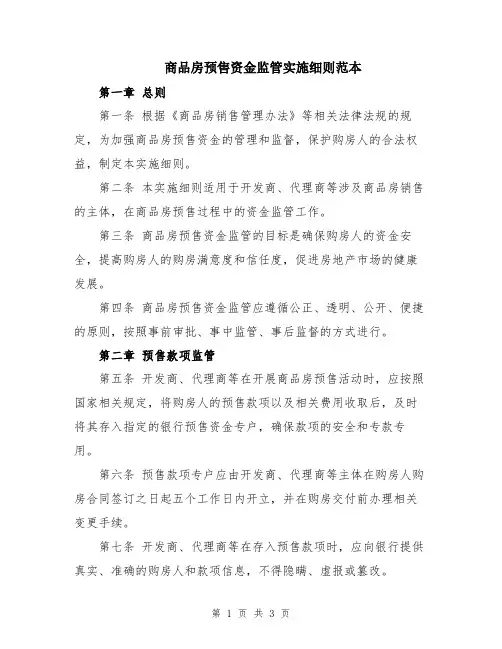 商品房预售资金监管实施细则范本

第一章 总则

第一条 根据《商品房销售管理办法》等相关法律法规的规定，为加强商品房预售资金的管理和监督，保护购房人的合法权益，制定本实施细则。

第二条 本实施细则适用于开发商、代理商等涉及商品房销售的主体，在商品房预售过程中的资金监管工作。

第三条 商品房预售资金监管的目标是确保购房人的资金安全，提高购房人的购房满意度和信任度，促进房地产市场的健康发展。

第四条 商品房预售资金监管应遵循公正、透明、公开、便捷的原则，按照事前审批、事中监管、事后监督的方式进行。

第二章 预售款项监管

第五条 开发商、代理商等在开展商品房预售活动时，应按照国家相关规定，将购房人的预售款项以及相关费用收取后，及时将其存入指定的银行预售资金专户，确保款项的安全和专款专用。

第六条 预售款项专户应由开发商、代理商等主体在购房人购房合同签订之日起五个工作日内开立，并在购房交付前办理相关变更手续。

第七条 开发商、代理商等在存入预售款项时，应向银行提供真实、准确的购房人和款项信息，不得隐瞒、虚报或篡改。

第 1 页 共 3 页